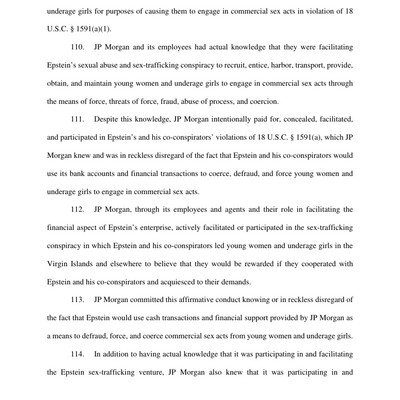 underage girls for purposes of causing them to engage in commercial sex acts in violation of 18 U.S.C. § 1591(a)(1).

110. JP Morgan and its employees had actual knowledge that they were facilitating Epstein's sexual abuse and sex-trafficking conspiracy to recruit, entice, harbor, transport, provide, obtain, and maintain young women and underage girls to engage in commercial sex acts through the means of force, threats of force, fraud, abuse of process, and coercion.

111. Despite this knowledge, JP Morgan intentionally paid for, concealed, facilitated, and participated in Epstein's and his co-conspirators' violations of 18 U.S.C. § 1591(a), which JP Morgan knew and was in reckless disregard of the fact that Epstein and his co-conspirators would use its bank accounts and financial transactions to coerce, defraud, and force young women and underage girls to engage in commercial sex acts.

112. JP Morgan, through its employees and agents and their role in facilitating the financial aspect of Epstein's enterprise, actively facilitated or participated in the sex-trafficking conspiracy in which Epstein and his co-conspirators led young women and underage girls in the Virgin Islands and elsewhere to believe that they would be rewarded if they cooperated with Epstein and his co-conspirators and acquiesced to their demands.

113. JP Morgan committed this affirmative conduct knowing or in reckless disregard of the fact that Epstein would use cash transactions and financial support provided by JP Morgan as a means to defraud, force, and coerce commercial sex acts from young women and underage girls.

114. In addition to having actual knowledge that it was participating in and facilitating the Epstein sex-trafficking venture, JP Morgan also knew that it was participating in and